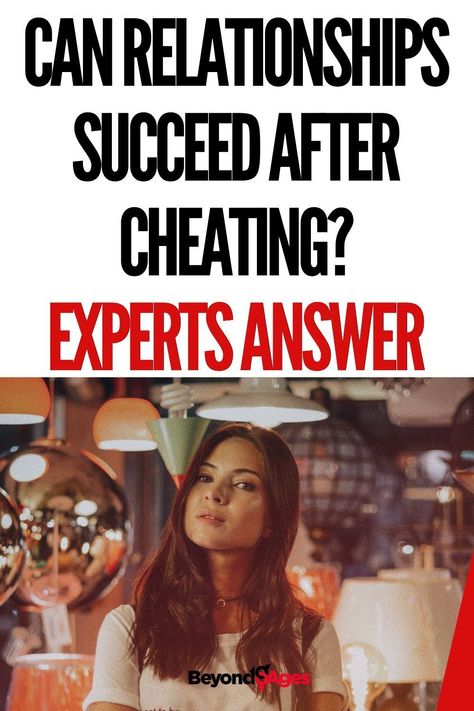 CAN RELATIONSHIPS SUCCEED AFTER CHEATING?

EXPERTS ANSWER

BeyondAges